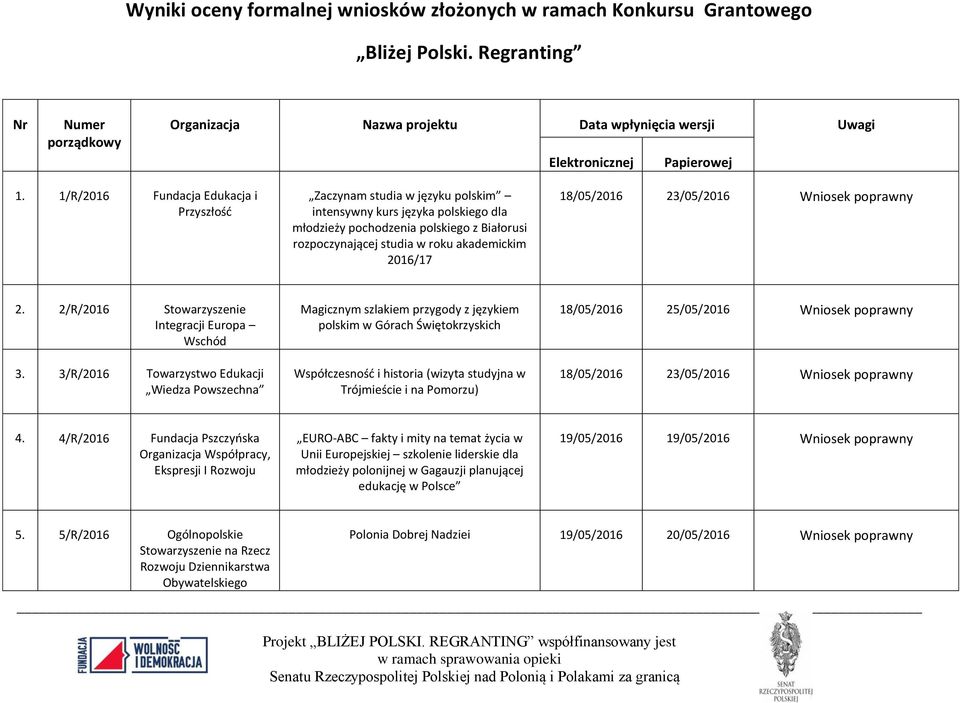 Wyniki oceny formalnej wniosków złożonych w ramach Konkursu Grantowego

„Bliżej Polski. Regranting”

| Nr | Numer porządkowy | Organizacja | Nazwa projektu | Data wpłynięcia wersji Elektronicznej | Data wpłynięcia wersji Papierowej | Uwagi |
|---|---|---|---|---|---|---|
| 1. | 1/R/2016 | Fundacja Edukacja i Przyszłość | „Zaczynam studia w języku polskim” – intensywny kurs języka polskiego dla młodzieży pochodzenia polskiego z Białorusi rozpoczynającej studia w roku akademickim 2016/17 | 18/05/2016 | 23/05/2016 | Wniosek poprawny |
| 2. | 2/R/2016 | Stowarzyszenie Integracji Europa – Wschód | Magicznym szlakiem przygody z językiem polskim w Górach Świętokrzyskich | 18/05/2016 | 25/05/2016 | Wniosek poprawny |
| 3. | 3/R/2016 | Towarzystwo Edukacji „Wiedza Powszechna” | Współczesność i historia (wizyta studyjna w Trójmieście i na Pomorzu) | 18/05/2016 | 23/05/2016 | Wniosek poprawny |
| 4. | 4/R/2016 | Fundacja Pszczyńska Organizacja Współpracy, Ekspresji I Rozwoju | „EURO-ABC – fakty i mity na temat życia w Unii Europejskiej – szkolenie liderskie dla młodzieży polonijnej w Gagauzji planującej edukację w Polsce” | 19/05/2016 | 19/05/2016 | Wniosek poprawny |
| 5. | 5/R/2016 | Ogólnopolskie Stowarzyszenie na Rzecz Rozwoju Dziennikarstwa Obywatelskiego | Polonia Dobrej Nadziei | 19/05/2016 | 20/05/2016 | Wniosek poprawny |

FUNDACJA WOLNOŚĆ I DEMOKRACJA

Projekt „BLIŻEJ POLSKI. REGRANTING” współfinansowany jest w ramach sprawowania opieki Senatu Rzeczypospolitej Polskiej nad Polonią i Polakami za granicą

SENAT RZECZYPOSPOLITEJ POLSKIEJ